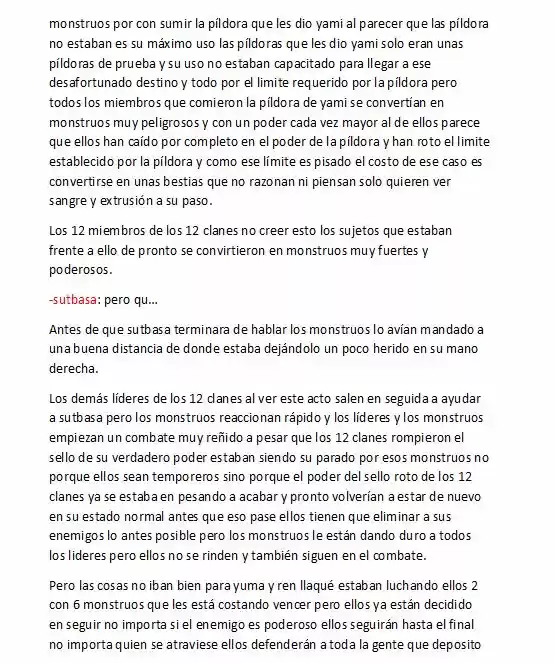 monstruos por con sumir la píldora que les dio yami al parecer que las píldora no estaban es su máximo uso las píldoras que les dio yami solo eran unas píldoras de prueba y su uso no estaban capacitado para llegar a ese desafortunado destino y todo por el limite requerido por la píldora pero todos los miembros que comieron la píldora de yami se convertían en monstruos muy peligrosos y con un poder cada vez mayor al de ellos parece que ellos han caído por completo en el poder de la píldora y han roto el limite establecido por la píldora y como ese límite es pisado el costo de ese caso es convertirse en unas bestias que no razonan ni piensan solo quieren ver sangre y extrusión a su paso.

Los 12 miembros de los 12 clanes no creer esto los sujetos que estaban frente a ello de pronto se convirtieron en monstruos muy fuertes y poderosos.

-sutbasa: pero qu...

Antes de que sutbasa terminara de hablar los monstruos lo avían mandado a una buena distancia de donde estaba dejándolo un poco herido en su mano derecha.

Los demás líderes de los 12 clanes al ver este acto salen en seguida a ayudar a sutbasa pero los monstruos reaccionan rápido y los líderes y los monstruos empiezan un combate muy reñido a pesar que los 12 clanes rompieron el sello de su verdadero poder estaban siendo su parado por esos monstruos no porque ellos sean temporeros sino porque el poder del sello roto de los 12 clanes ya se estaba en pesando a acabar y pronto volverían a estar de nuevo en su estado normal antes que eso pase ellos tienen que eliminar a sus enemigos lo antes posible pero los monstruos le están dando duro a todos los lideres pero ellos no se rinden y también siguen en el combate.

Pero las cosas no iban bien para yuma y ren llaqué estaban luchando ellos 2 con 6 monstruos que les está costando vencer pero ellos ya están decidido en seguir no importa si el enemigo es poderoso ellos seguirán hasta el final no importa quien se atraviese ellos defenderán a toda la gente que deposito